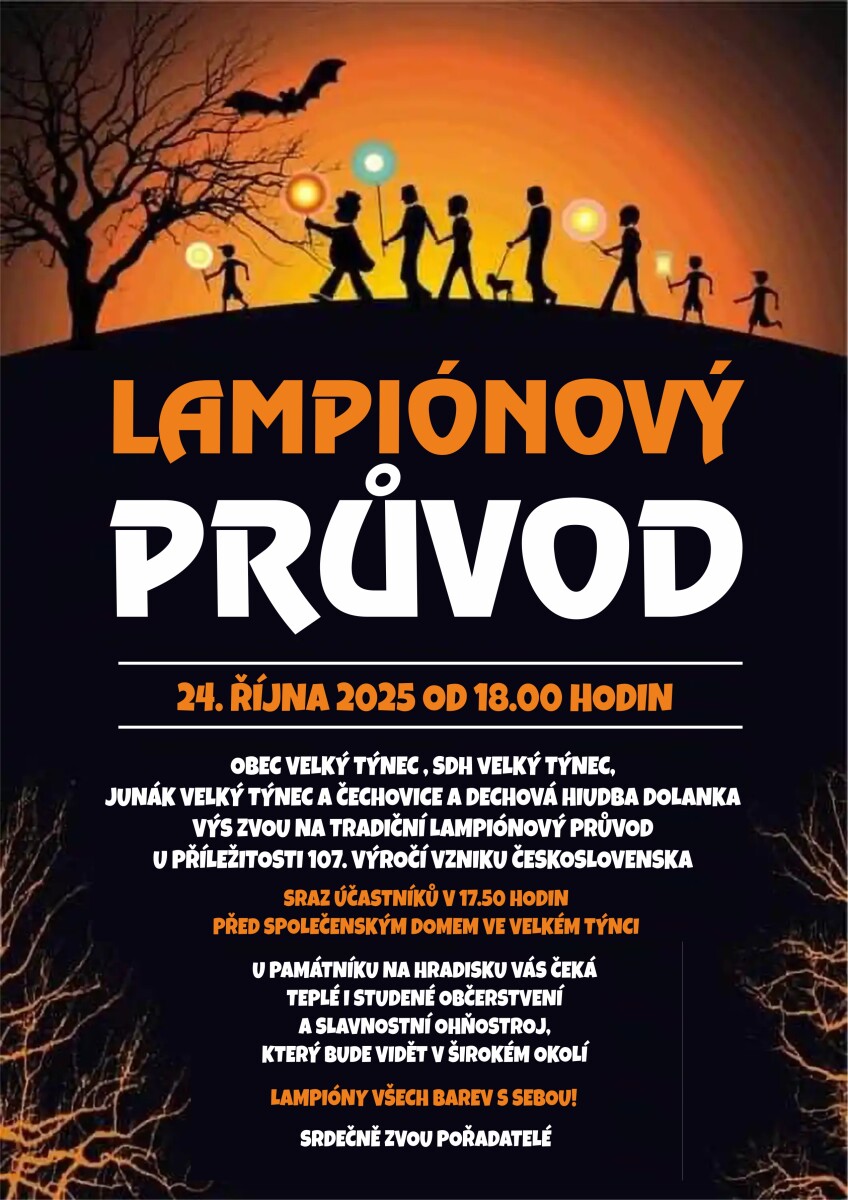 LAMPIÓNOVÝ
PRŮVOD

24. ŘÍJNA 2025 OD 18.00 HODIN

OBEC VELKÝ TÝNEC , SDH VELKÝ TÝNEC,
JUNÁK VELKÝ TÝNEC A ČECHOVICE A DECHOVÁ HIUDBA DOLANKA
VÝS ZVOU NA TRADIČNÍ LAMPIÓNOVÝ PRŮVOD
U PŘÍLEŽITOSTI 107. VÝROČÍ VZNIKU ČESKOSLOVENSKA

SRAZ ÚČASTNÍKŮ V 17.50 HODIN
PŘED SPOLEČENSKÝM DOMEM VE VELKÉM TÝNCI

U PAMÁTNÍKU NA HRADISKU VÁS ČEKÁ
TEPLÉ I STUDENÉ OBČERSTVENÍ
A SLAVNOSTNÍ OHŇOSTROJ,
KTERÝ BUDE VIDĚT V ŠIROKÉM OKOLÍ

LAMPIÓNY VŠECH BAREV S SEBOU!

SRDEČNĚ ZVOU POŘADATELÉ